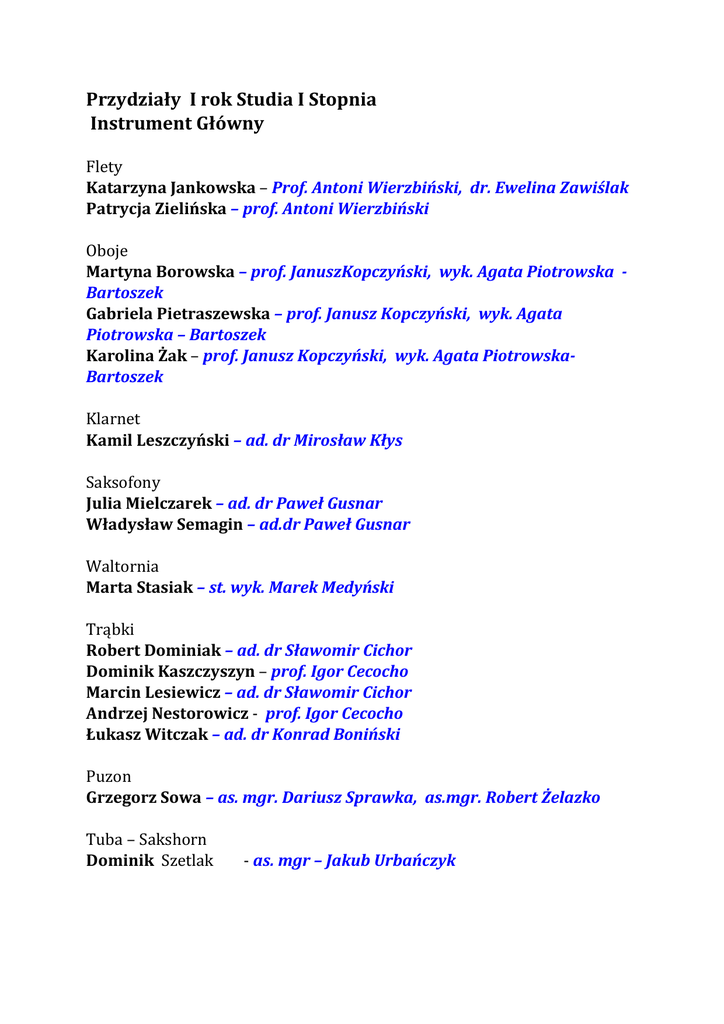 Przydziały I rok Studia I Stopnia
Instrument Główny

Flety
Katarzyna Jankowska – Prof. Antoni Wierzbiński, dr. Ewelina Zawiślak
Patrycja Zielińska – prof. Antoni Wierzbiński

Oboje
Martyna Borowska – prof. JanuszKopczyński, wyk. Agata Piotrowska - Bartoszek
Gabriela Pietraszewska – prof. Janusz Kopczyński, wyk. Agata Piotrowska – Bartoszek
Karolina Żak – prof. Janusz Kopczyński, wyk. Agata Piotrowska-Bartoszek

Klarnet
Kamil Leszczyński – ad. dr Mirosław Kłys

Saksofony
Julia Mielczarek – ad. dr Paweł Gusnar
Władysław Semagin – ad.dr Paweł Gusnar

Waltornia
Marta Stasiak – st. wyk. Marek Medyński

Trąbki
Robert Dominiak – ad. dr Sławomir Cichor
Dominik Kaszczyszyn – prof. Igor Cecocho
Marcin Lesiewicz – ad. dr Sławomir Cichor
Andrzej Nestorowicz - prof. Igor Cecocho
Łukasz Witczak – ad. dr Konrad Boniński

Puzon
Grzegorz Sowa – as. mgr. Dariusz Sprawka, as.mgr. Robert Żelazko

Tuba – Sakshorn
Dominik Szetlak - as. mgr – Jakub Urbańczyk